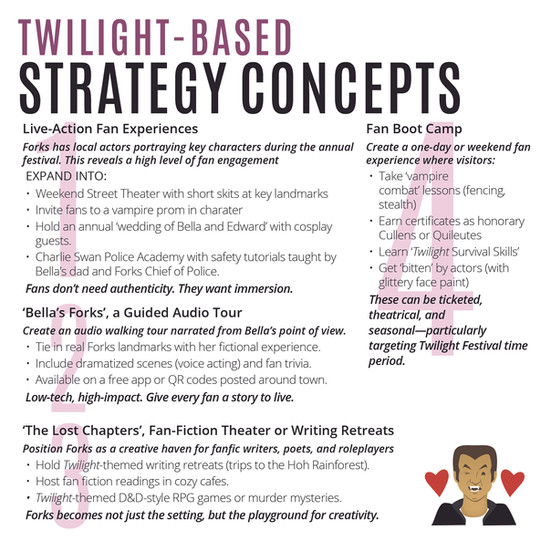 TWILIGHT-BASED
STRATEGY CONCEPTS

1
Live-Action Fan Experiences

Forks has local actors portraying key characters during the annual festival. This reveals a high level of fan engagement

EXPAND INTO:
• Weekend Street Theater with short skits at key landmarks
• Invite fans to a vampire prom in charater
• Hold an annual 'wedding of Bella and Edward' with cosplay guests.
• Charlie Swan Police Academy with safety tutorials taught by Bella's dad and Forks Chief of Police.

Fans don't need authenticity. They want immersion.

2
'Bella's Forks', a Guided Audio Tour

Create an audio walking tour narrated from Bella's point of view.
• Tie in real Forks landmarks with her fictional experience.
• Include dramatized scenes (voice acting) and fan trivia.
• Available on a free app or QR codes posted around town.

Low-tech, high-impact. Give every fan a story to live.

3
'The Lost Chapters', Fan-Fiction Theater or Writing Retreats

Position Forks as a creative haven for fanfic writers, poets, and roleplayers
• Hold Twilight-themed writing retreats (trips to the Hoh Rainforest).
• Host fan fiction readings in cozy cafes.
• Twilight-themed D&D-style RPG games or murder mysteries.

Forks becomes not just the setting, but the playground for creativity.

4
Fan Boot Camp

Create a one-day or weekend fan experience where visitors:
• Take 'vampire combat' lessons (fencing, stealth)
• Earn certificates as honorary Cullens or Quileutes
• Learn 'Twilight Survival Skills'
• Get 'bitten' by actors (with glittery face paint)

These can be ticketed, theatrical, and seasonal—particularly targeting Twilight Festival time period.